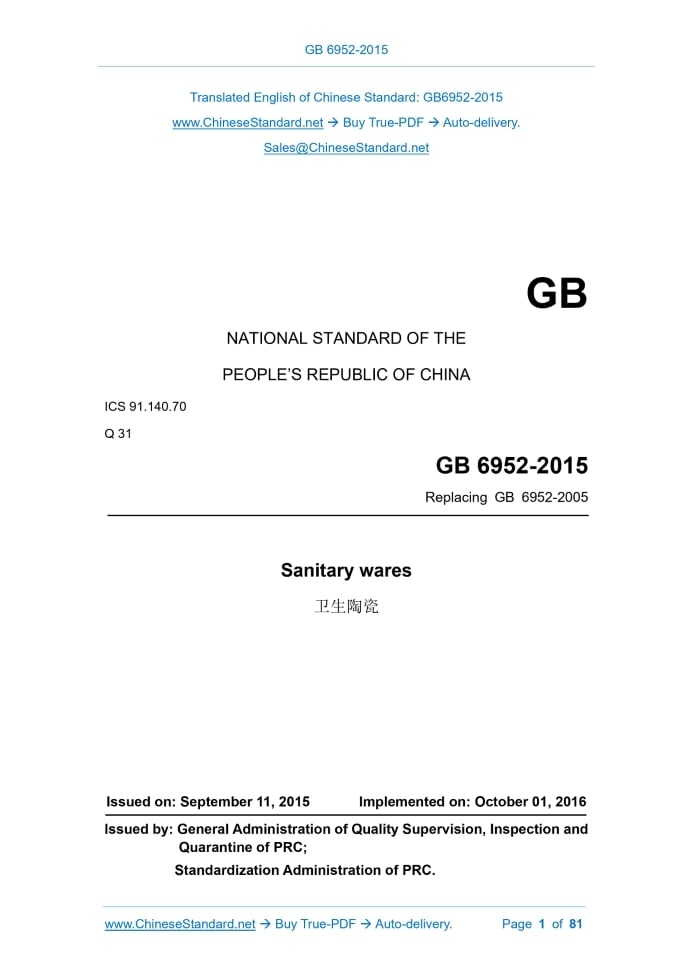 GB 6952-2015

Translated English of Chinese Standard: GB6952-2015

www.ChineseStandard.net → Buy True-PDF → Auto-delivery.

Sales@ChineseStandard.net

GB

NATIONAL STANDARD OF THE

PEOPLE'S REPUBLIC OF CHINA

ICS 91.140.70

Q 31

GB 6952-2015

Replacing GB 6952-2005

Sanitary wares

卫生陶瓷

Issued on: September 11, 2015 Implemented on: October 01, 2016

Issued by: General Administration of Quality Supervision, Inspection and Quarantine of PRC;

Standardization Administration of PRC.

www.ChineseStandard.net → Buy True-PDF → Auto-delivery. Page 1 of 81